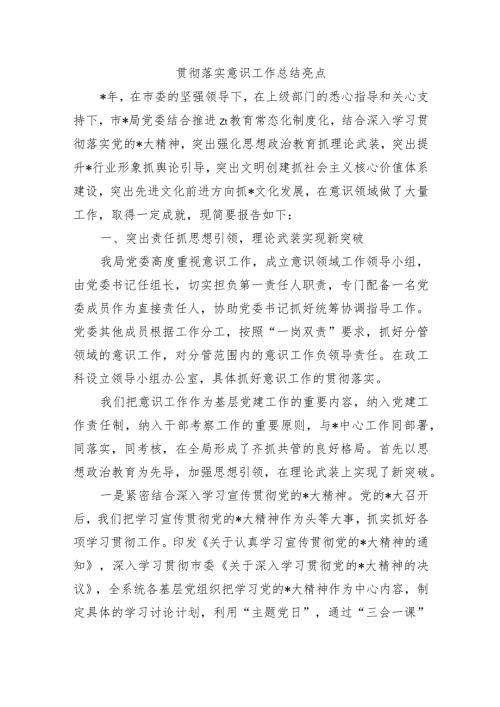 贯彻落实意识工作总结亮点

*年，在市委的坚强领导下，在上级部门的悉心指导和关心支持下，市*局党委结合推进zt教育常态化制度化，结合深入学习贯彻落实党的*大精神，突出强化思想政治教育抓理论武装，突出提升*行业形象抓舆论引导，突出文明创建抓社会主义核心价值体系建设，突出先进文化前进方向抓*文化发展，在意识领域做了大量工作，取得一定成就，现简要报告如下：

一、突出责任抓思想引领，理论武装实现新突破

我局党委高度重视意识工作，成立意识领域工作领导小组，由党委书记任组长，切实担负第一责任人职责，专门配备一名党委成员作为直接责任人，协助党委书记抓好统筹协调指导工作。党委其他成员根据工作分工，按照“一岗双责”要求，抓好分管领域的意识工作，对分管范围内的意识工作负领导责任。在政工科设立领导小组办公室，具体抓好意识工作的贯彻落实。

我们把意识工作作为基层党建工作的重要内容，纳入党建工作责任制，纳入干部考察工作的重要原则，与*中心工作同部署，同落实，同考核，在全局形成了齐抓共管的良好格局。首先以思想政治教育为先导，加强思想引领，在理论武装上实现了新突破。

一是紧密结合深入学习宣传贯彻党的*大精神。党的*大召开后，我们把学习宣传贯彻党的*大精神作为头等大事，抓实抓好各项学习贯彻工作。印发《关于认真学习宣传贯彻党的*大精神的通知》，深入学习贯彻市委《关于深入学习贯彻党的*大精神的决议》，全系统各基层党组织把学习党的*大精神作为中心内容，制定具体的学习讨论计划，利用“主题党日”，通过“三会一课”